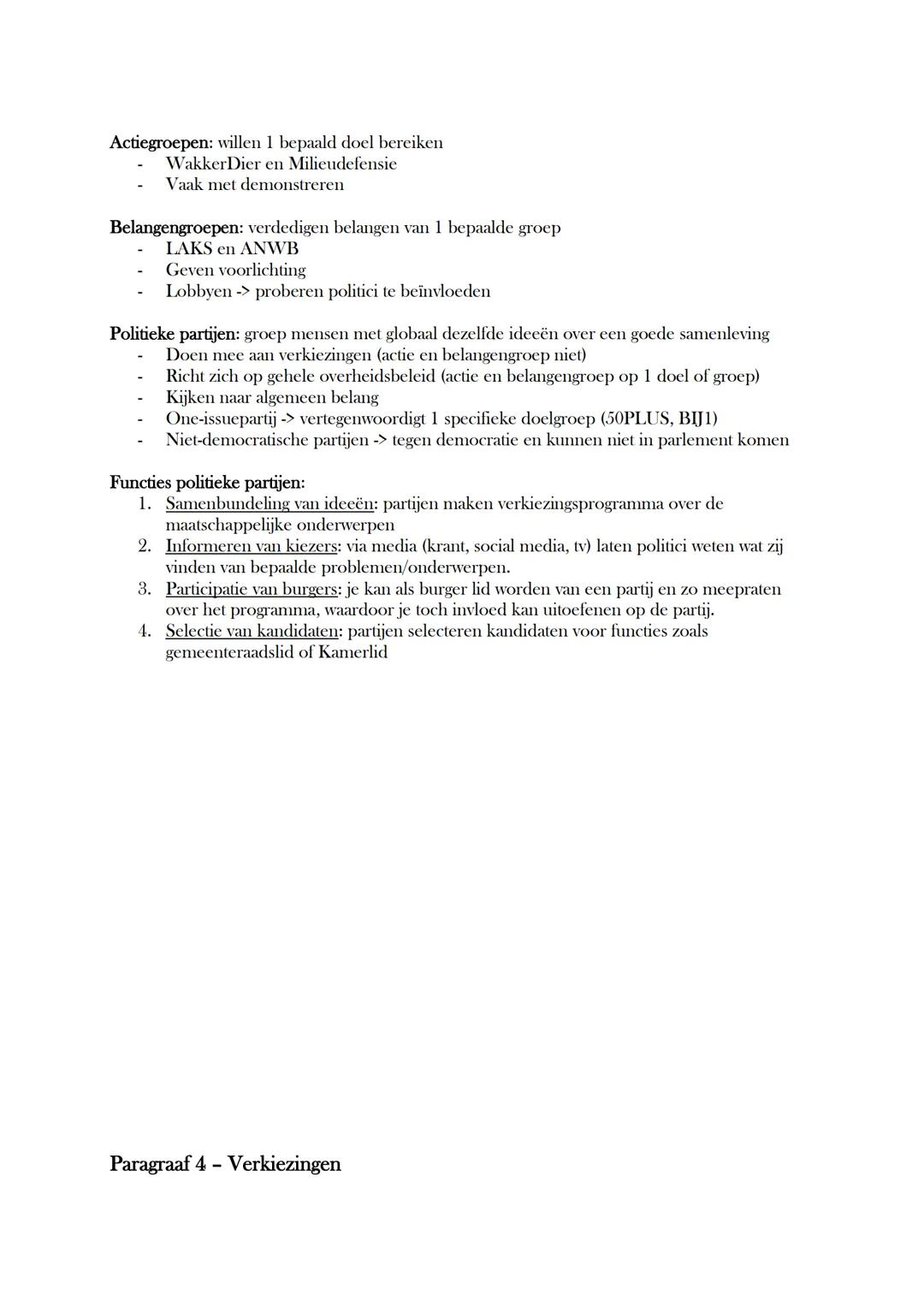 Actiegroepen: willen 1 bepaald doel bereiken
- WakkerDier en Milieudefensie
- Vaak met demonstreren

Belangengroepen: verdedigen belangen van 1 bepaalde groep
- LAKS en ANWB
- Geven voorlichting
- Lobbyen -> proberen politici te beïnvloeden

Politieke partijen: groep mensen met globaal dezelfde ideeën over een goede samenleving
- Doen mee aan verkiezingen (actie en belangengroep niet)
- Richt zich op gehele overheidsbeleid (actie en belangengroep op 1 doel of groep)
- Kijken naar algemeen belang
- One-issuepartij -> vertegenwoordigt 1 specifieke doelgroep (50PLUS, BIJ1)
- Niet-democratische partijen -> tegen democratie en kunnen niet in parlement komen

Functies politieke partijen:
1. Samenbundeling van ideeën: partijen maken verkiezingsprogramma over de maatschappelijke onderwerpen
2. Informeren van kiezers: via media (krant, social media, tv) laten politici weten wat zij vinden van bepaalde problemen/onderwerpen.
3. Participatie van burgers: je kan als burger lid worden van een partij en zo meepraten over het programma, waardoor je toch invloed kan uitoefenen op de partij.
4. Selectie van kandidaten: partijen selecteren kandidaten voor functies zoals gemeenteraadslid of Kamerlid

Paragraaf 4 – Verkiezingen